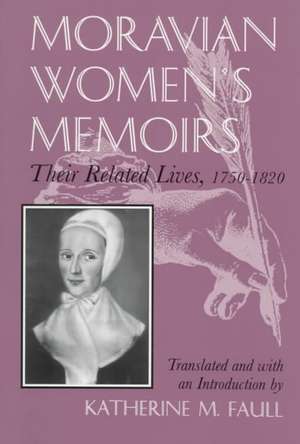 MORAVIAN WOMEN'S MEMOIRS

Their Related Lives, 1750-1820

Translated and with an Introduction by

KATHERINE M. FAULL